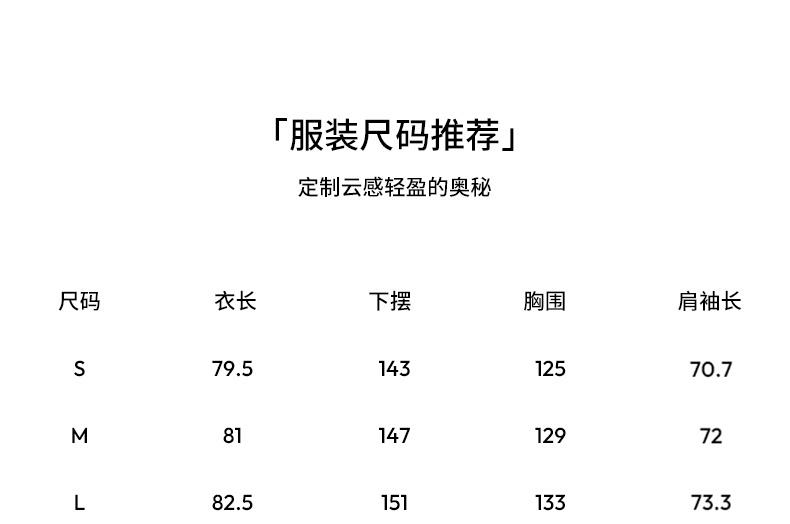 「服装尺码推荐」

定制云感轻盈的奥秘

| 尺码 | 衣长 | 下摆 | 胸围 | 肩袖长 |
|---|---|---|---|---|
| S | 79.5 | 143 | 125 | 70.7 |
| M | 81 | 147 | 129 | 72 |
| L | 82.5 | 151 | 133 | 73.3 |